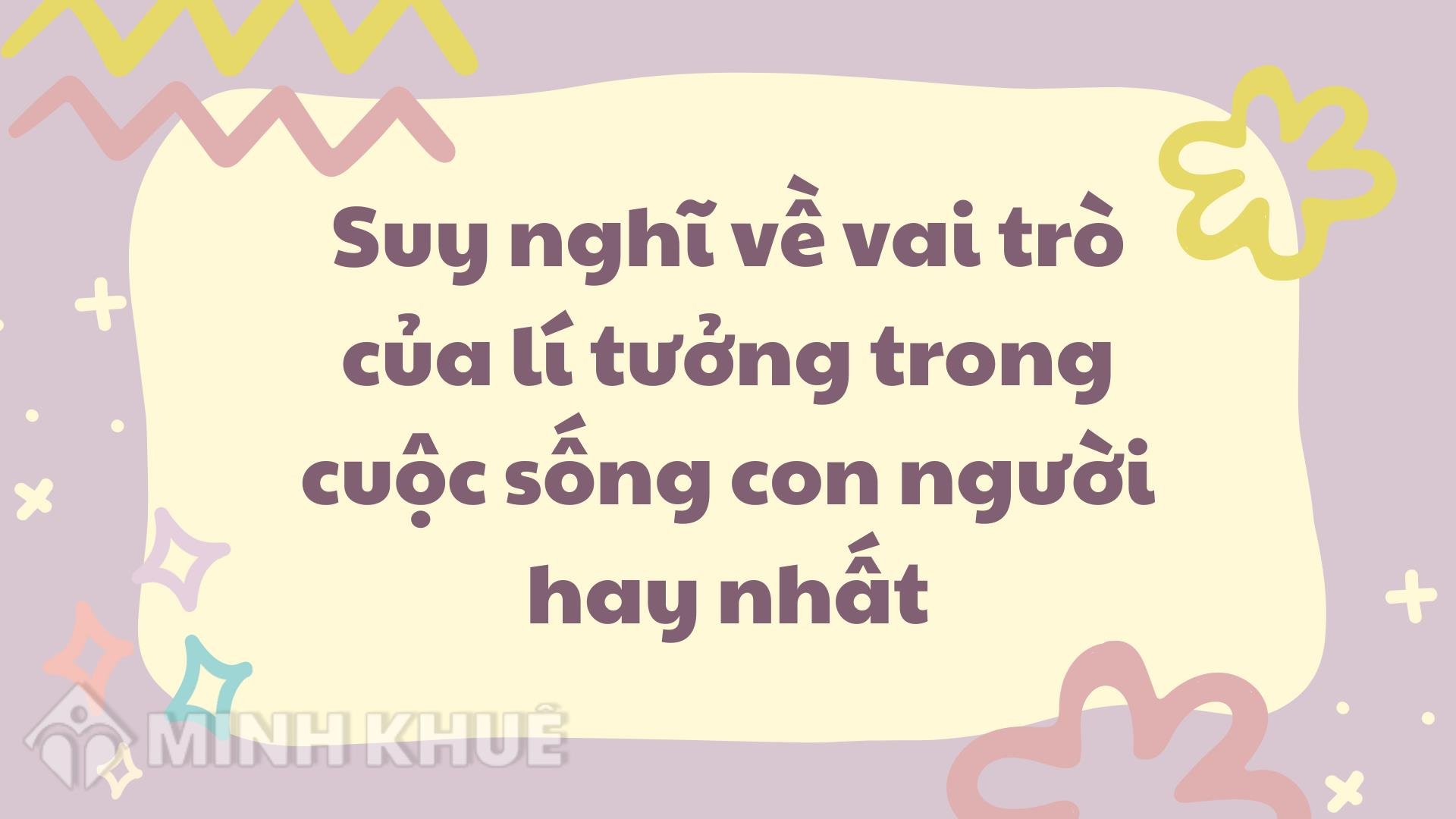 Suy nghĩ về vai trò của lí tưởng trong cuộc sống con người hay nhất

MINH KHUÊ